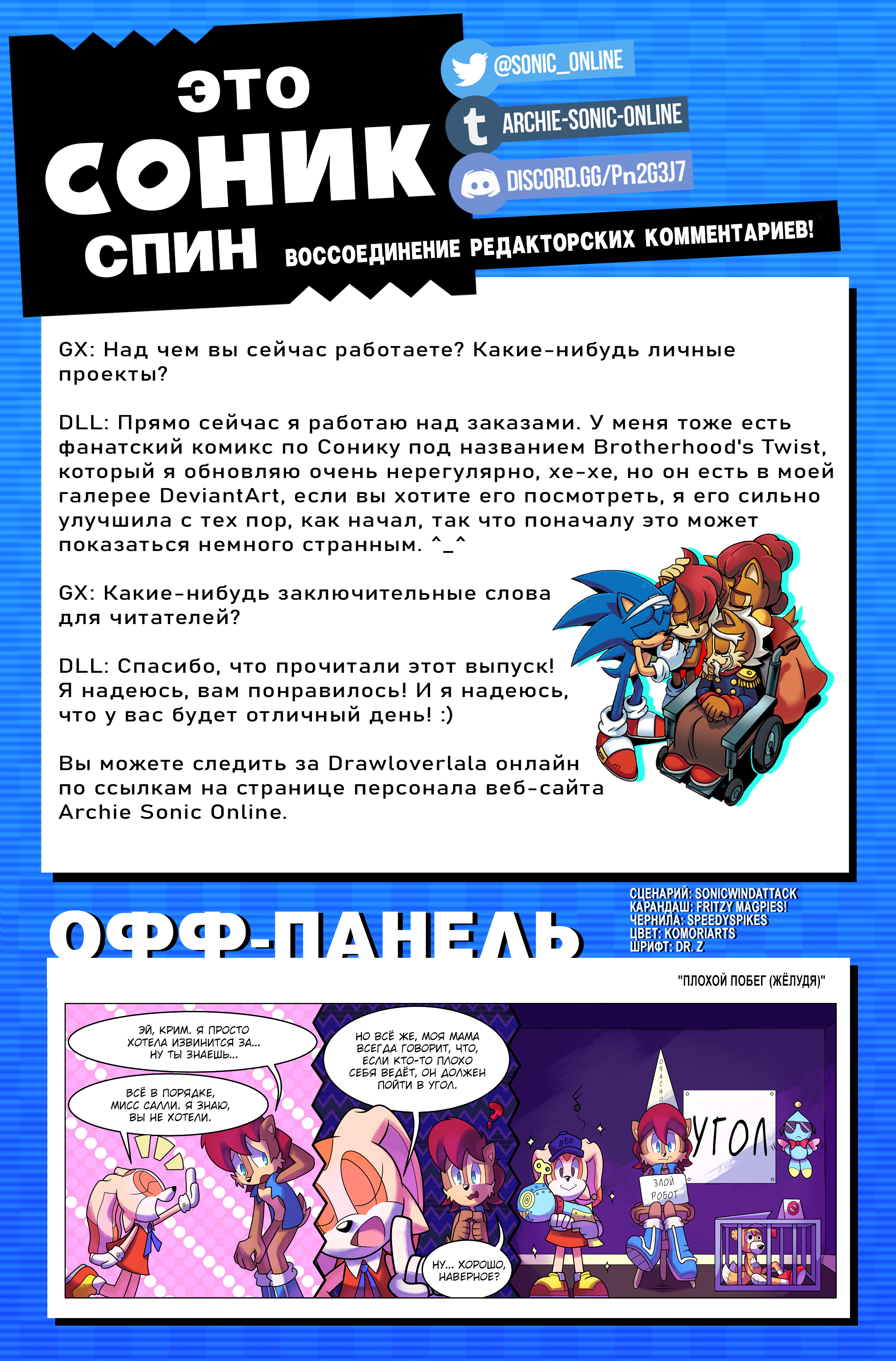 ЭТО
СОНИК
СПИН

@SONIC_ONLINE
ARCHIE-SONIC-ONLINE
DISCORD.GG/Pn2G3J7

ВОССОЕДИНЕНИЕ РЕДАКТОРСКИХ КОММЕНТАРИЕВ!

GX: Над чем вы сейчас работаете? Какие-нибудь личные проекты?

DLL: Прямо сейчас я работаю над заказами. У меня тоже есть фанатский комикс по Сонику под названием Brotherhood's Twist, который я обновляю очень нерегулярно, хе-хе, но он есть в моей галерее DeviantArt, если вы хотите его посмотреть, я его сильно улучшила с тех пор, как начал, так что поначалу это может показаться немного странным. ^_^

GX: Какие-нибудь заключительные слова для читателей?

DLL: Спасибо, что прочитали этот выпуск! Я надеюсь, вам понравилось! И я надеюсь, что у вас будет отличный день! :)

Вы можете следить за Drawloverlala онлайн по ссылкам на странице персонала веб-сайта Archie Sonic Online.

ОФФ-ПАНЕЛЬ

СЦЕНАРИЙ: SONICWINDATTACK
КАРАНДАШ: FRITZY MAGPIES!
ЧЕРНИЛА: SPEEDYSPIKES
ЦВЕТ: KOMORIARTS
ШРИФТ: DR. Z

"ПЛОХОЙ ПОБЕГ (ЖЁЛУДЯ)"

ЭЙ, КРИМ. Я ПРОСТО ХОТЕЛА ИЗВИНИТСЯ ЗА... НУ ТЫ ЗНАЕШЬ...

ВСЁ В ПОРЯДКЕ, МИСС САЛЛИ. Я ЗНАЮ, ВЫ НЕ ХОТЕЛИ.

НО ВСЁ ЖЕ, МОЯ МАМА ВСЕГДА ГОВОРИТ, ЧТО, ЕСЛИ КТО-ТО ПЛОХО СЕБЯ ВЕДЁТ, ОН ДОЛЖЕН ПОЙТИ В УГОЛ.

НУ... ХОРОШО, НАВЕРНОЕ?

ОПАСНО

ФБР

УГОЛ

ЗЛОЙ РОБОТ